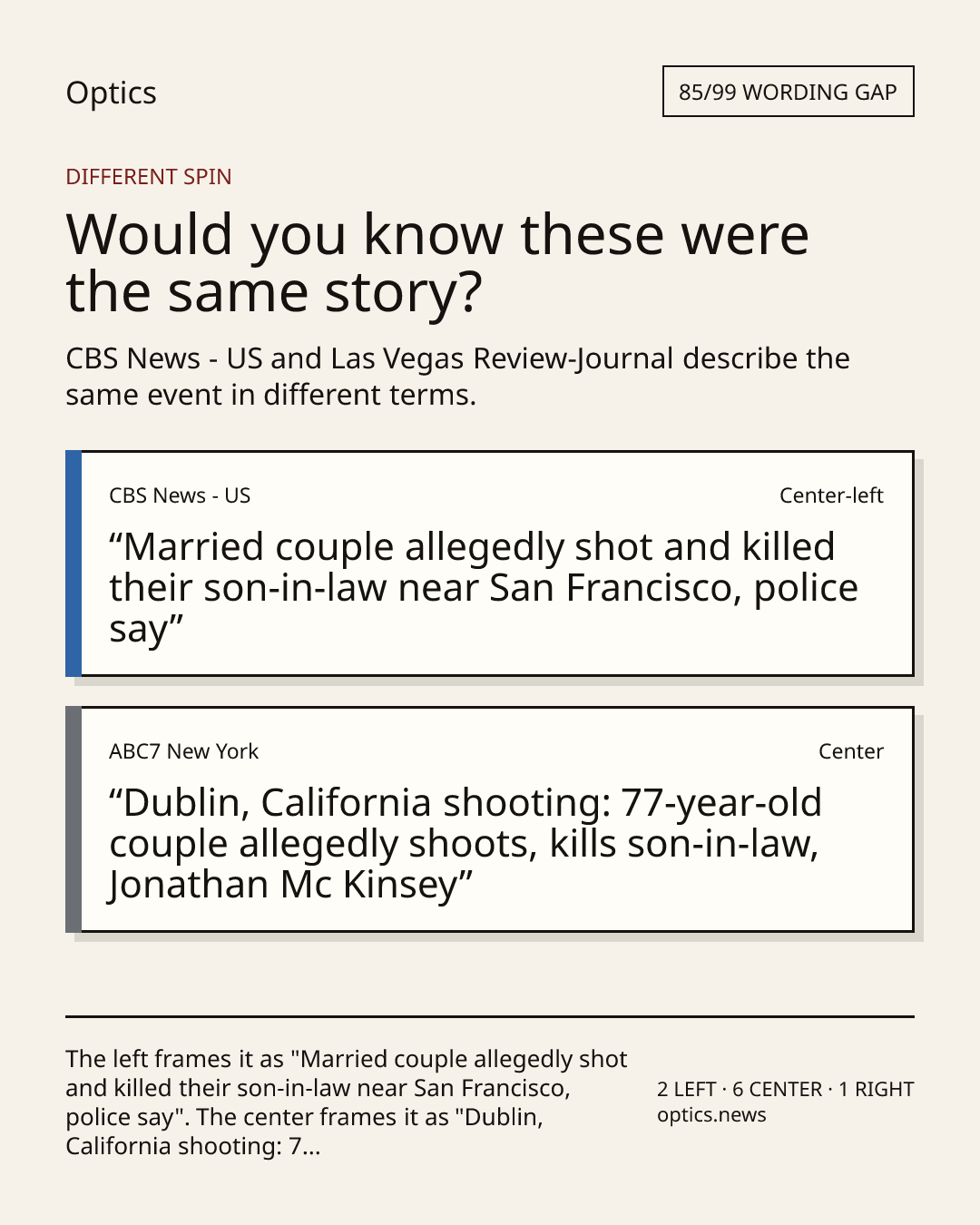 Optics

85/99 WORDING GAP

DIFFERENT SPIN

Would you know these were the same story?

CBS News - US and Las Vegas Review-Journal describe the same event in different terms.

CBS News - US

Center-left

"Married couple allegedly shot and killed their son-in-law near San Francisco, police say"

ABC7 New York

Center

"Dublin, California shooting: 77-year-old couple allegedly shoots, kills son-in-law, Jonathan Mc Kinsey"

The left frames it as "Married couple allegedly shot and killed their son-in-law near San Francisco, police say". The center frames it as "Dublin, California shooting: 7...

2 LEFT · 6 CENTER · 1 RIGHT
optics.news